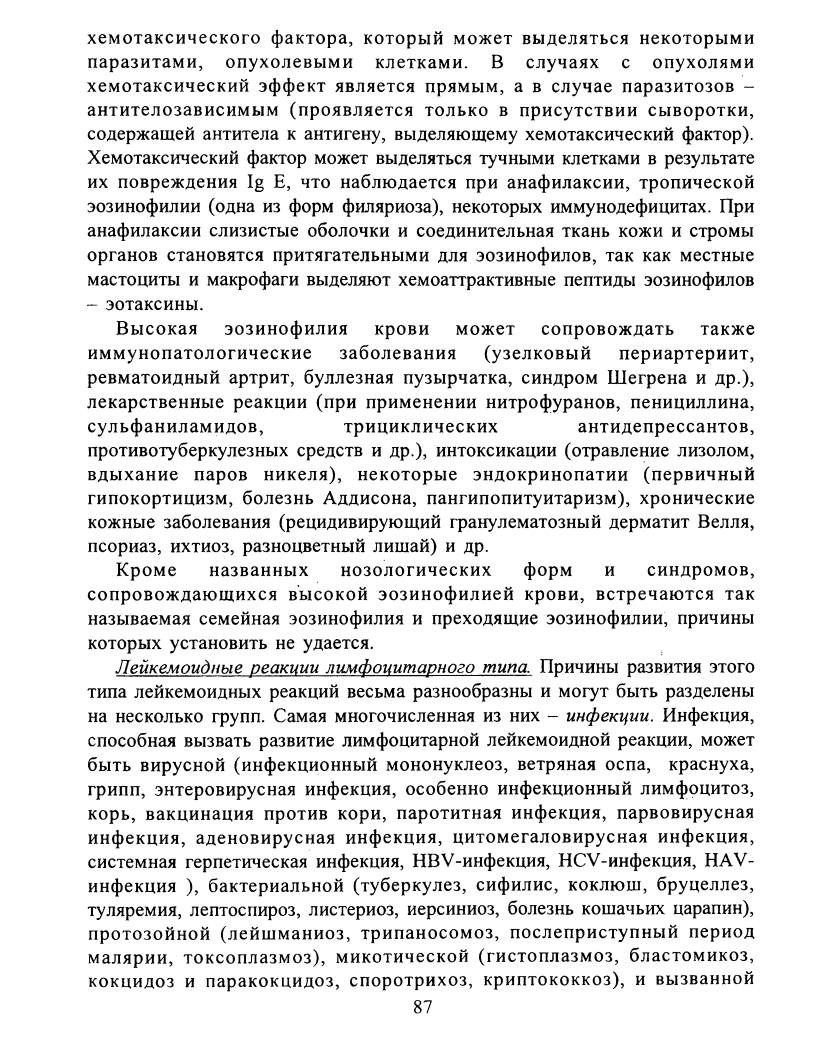 хемотаксического фактора, который может выделяться некоторыми паразитами, опухолевыми клетками. В случаях с опухолями хемотаксический эффект является прямым, а в случае паразитозов – антителозависимым (проявляется только в присутствии сыворотки, содержащей антитела к антигену, выделяющему хемотаксический фактор). Хемотаксический фактор может выделяться тучными клетками в результате их повреждения Ig E, что наблюдается при анафилаксии, тропической эозинофилии (одна из форм филяриоза), некоторых иммунодефицитах. При анафилаксии слизистые оболочки и соединительная ткань кожи и стромы органов становятся притягательными для эозинофилов, так как местные мастоциты и макрофаги выделяют хемоаттрактивные пептиды эозинофилов – эотаксины.

Высокая эозинофилия крови может сопровождать также иммунопатологические заболевания (узелковый периартериит, ревматоидный артрит, буллезная пузырчатка, синдром Шегрена и др.), лекарственные реакции (при применении нитрофуранов, пенициллина, сульфаниламидов, трициклических антидепрессантов, противотуберкулезных средств и др.), интоксикации (отравление лизолом, вдыхание паров никеля), некоторые эндокринопатии (первичный гипокортицизм, болезнь Аддисона, пангипопитуитаризм), хронические кожные заболевания (рецидивирующий гранулематозный дерматит Велля, псориаз, ихтиоз, разноцветный лишай) и др.

Кроме названных нозологических форм и синдромов, сопровождающихся высокой эозинофилией крови, встречаются так называемая семейная эозинофилия и преходящие эозинофилии, причины которых установить не удается.

Лейкемоидные реакции лимфоцитарного типа. Причины развития этого типа лейкемоидных реакций весьма разнообразны и могут быть разделены на несколько групп. Самая многочисленная из них – инфекции. Инфекция, способная вызвать развитие лимфоцитарной лейкемоидной реакции, может быть вирусной (инфекционный мононуклеоз, ветряная оспа, краснуха, грипп, энтеровирусная инфекция, особенно инфекционный лимфоцитоз, корь, вакцинация против кори, паротитная инфекция, парвовирусная инфекция, аденовирусная инфекция, цитомегаловирусная инфекция, системная герпетическая инфекция, HBV-инфекция, HCV-инфекция, HAV-инфекция ), бактериальной (туберкулез, сифилис, коклюш, бруцеллез, туляремия, лептоспироз, листериоз, иерсиниоз, болезнь кошачьих царапин), протозойной (лейшманиоз, трипаносомоз, послеприступный период малярии, токсоплазмоз), микотической (гистоплазмоз, бластомикоз, кокцидоз и паракокцидоз, споротрихоз, криптококкоз), и вызванной

87